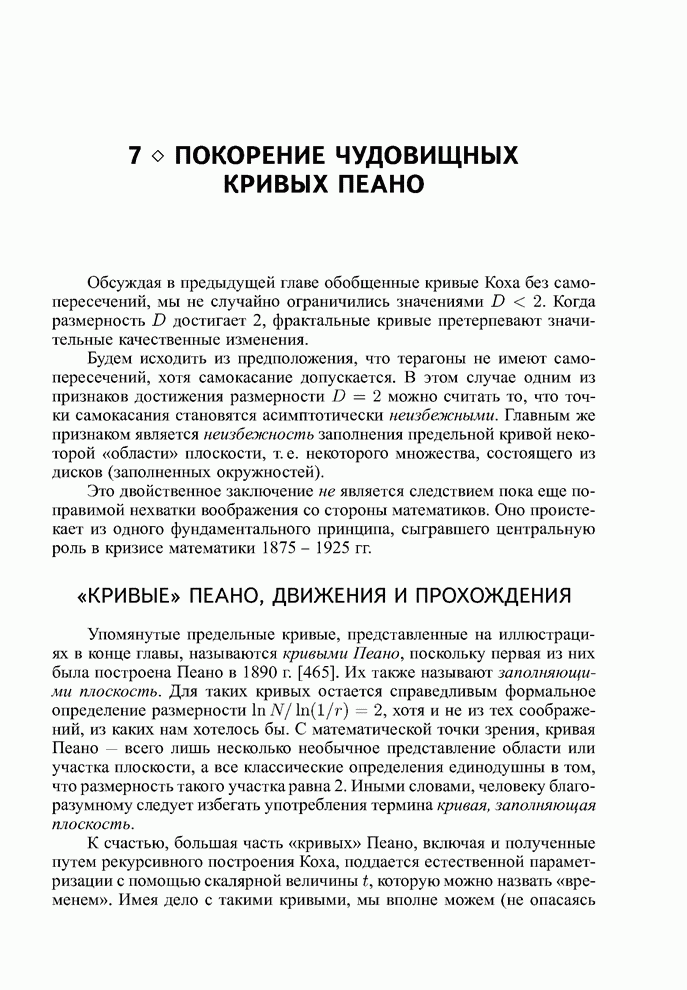 7 ◇ ПОКОРЕНИЕ ЧУДОВИЩНЫХ КРИВЫХ ПЕАНО

Обсуждая в предыдущей главе обобщенные кривые Коха без самопересечений, мы не случайно ограничились значениями $D < 2$. Когда размерность $D$ достигает 2, фрактальные кривые претерпевают значительные качественные изменения.

Будем исходить из предположения, что терагоны не имеют самопересечений, хотя самокасание допускается. В этом случае одним из признаков достижения размерности $D = 2$ можно считать то, что точки самокасания становятся асимптотически неизбежными. Главным же признаком является неизбежность заполнения предельной кривой некоторой «области» плоскости, т. е. некоторого множества, состоящего из дисков (заполненных окружностей).

Это двойственное заключение не является следствием пока еще поправимой нехватки воображения со стороны математиков. Оно проистекает из одного фундаментального принципа, сыгравшего центральную роль в кризисе математики 1875 – 1925 гг.

«КРИВЫЕ» ПЕАНО, ДВИЖЕНИЯ И ПРОХОЖДЕНИЯ

Упомянутые предельные кривые, представленные на иллюстрациях в конце главы, называются кривыми Пеано, поскольку первая из них была построена Пеано в 1890 г. [465]. Их также называют заполняющими плоскость. Для таких кривых остается справедливым формальное определение размерности $\ln N / \ln(1/r) = 2$, хотя и не из тех соображений, из каких нам хотелось бы. С математической точки зрения, кривая Пеано — всего лишь несколько необычное представление области или участка плоскости, а все классические определения единодушны в том, что размерность такого участка равна 2. Иными словами, человеку благоразумному следует избегать употребления термина кривая, заполняющая плоскость.

К счастью, большая часть «кривых» Пеано, включая и полученные путем рекурсивного построения Коха, поддается естественной параметризации с помощью скалярной величины $t$, которую можно назвать «временем». Имея дело с такими кривыми, мы вполне можем (не опасаясь